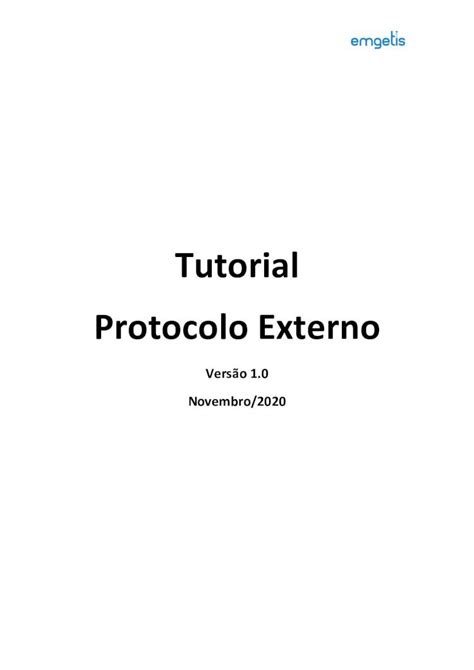 emgetis

Tutorial

Protocolo Externo

Versão 1.0

Novembro/2020